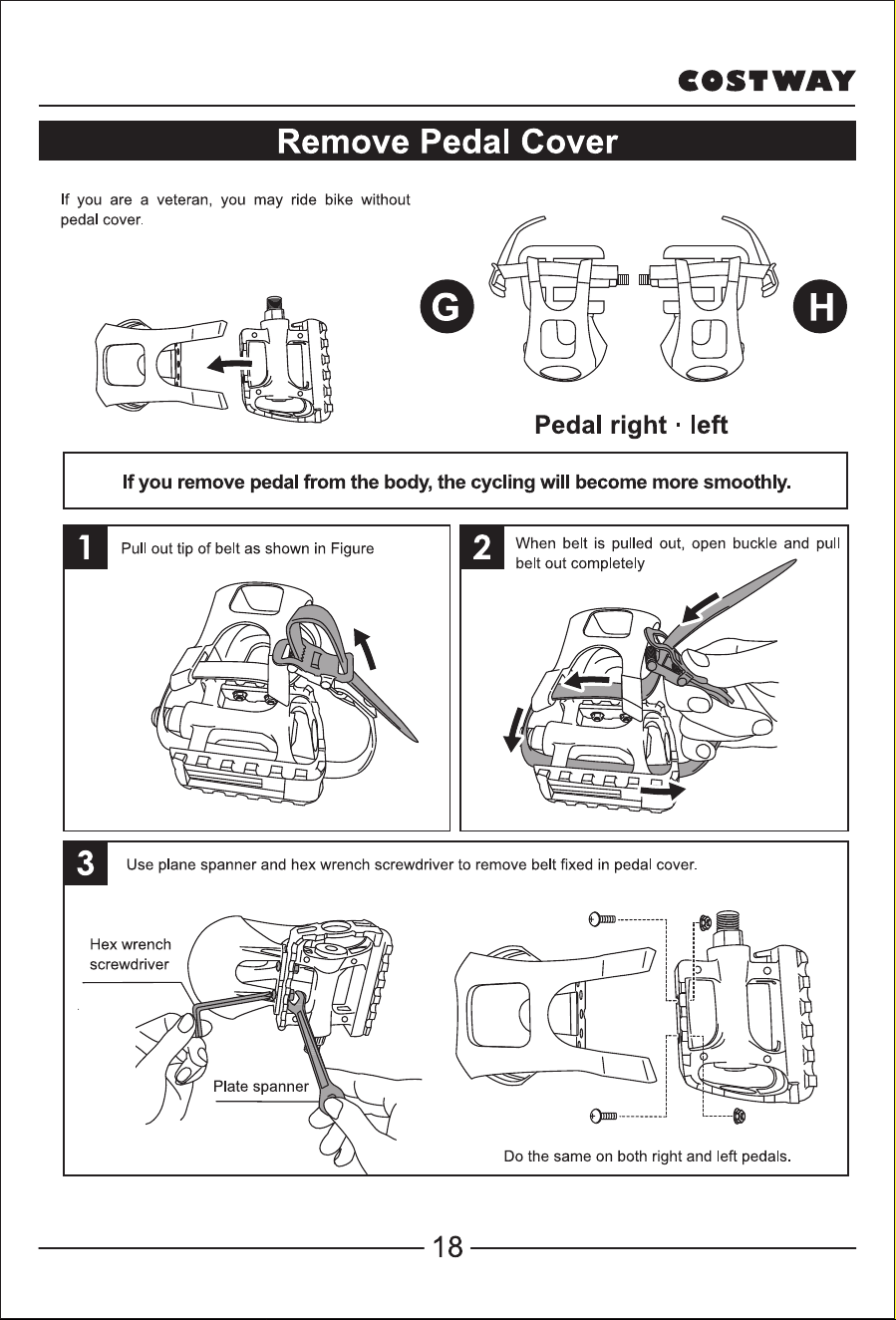 COSTWAY

Remove Pedal Cover

If you are a veteran, you may ride bike without pedal cover.

G

H

Pedal right · left

If you remove pedal from the body, the cycling will become more smoothly.

1

Pull out tip of belt as shown in Figure

2

When belt is pulled out, open buckle and pull belt out completely

3

Use plane spanner and hex wrench screwdriver to remove belt fixed in pedal cover.

Hex wrench screwdriver

Plate spanner

Do the same on both right and left pedals.

18